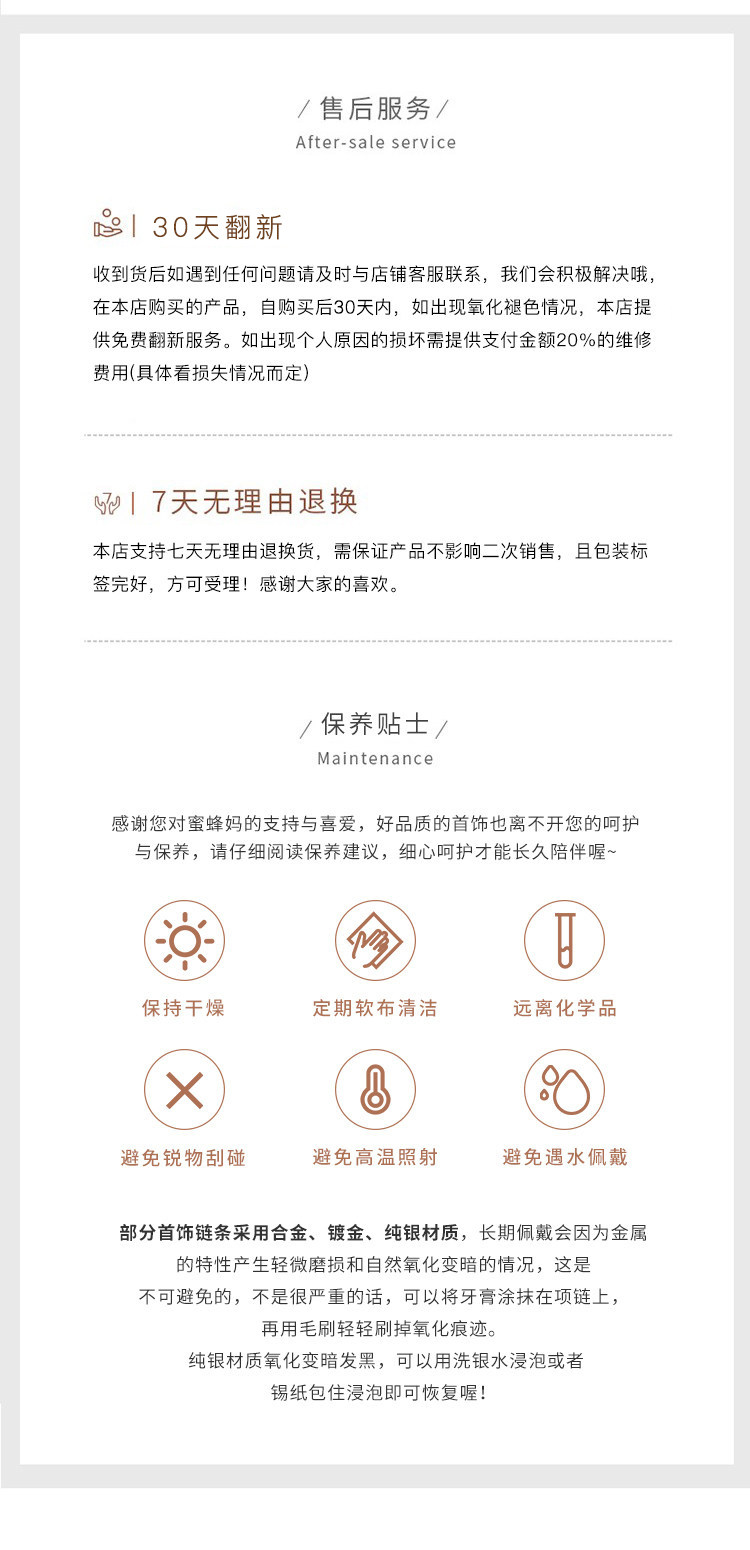 / 售后服务 /
After-sale service

| 30天翻新

收到货后如遇到任何问题请及时与店铺客服联系，我们会积极解决哦，在本店购买的产品，自购买后30天内，如出现氧化褪色情况，本店提供免费翻新服务。如出现个人原因的损坏需提供支付金额20%的维修费用(具体看损失情况而定)

| 7天无理由退换

本店支持七天无理由退换货，需保证产品不影响二次销售，且包装标签完好，方可受理！感谢大家的喜欢。

/ 保养贴士 /
Maintenance

感谢您对蜜蜂妈的支持与喜爱，好品质的首饰也离不开您的呵护与保养，请仔细阅读保养建议，细心呵护才能长久陪伴喔~

保持干燥
定期软布清洁
远离化学品
避免锐物刮碰
避免高温照射
避免遇水佩戴

部分首饰链条采用合金、镀金、纯银材质，长期佩戴会因为金属的特性产生轻微磨损和自然氧化变暗的情况，这是不可避免的，不是很严重的话，可以将牙膏涂抹在项链上，再用毛刷轻轻刷掉氧化痕迹。
纯银材质氧化变暗发黑，可以用洗银水浸泡或者锡纸包住浸泡即可恢复喔！